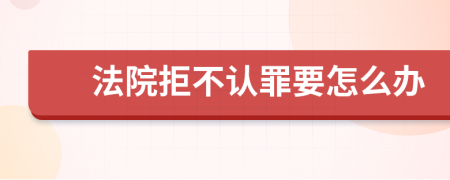 法院拒不认罪要怎么办